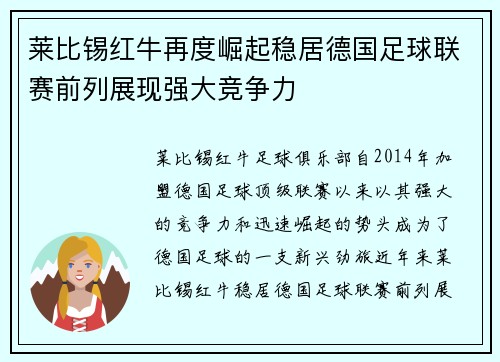 莱比锡红牛再度崛起稳居德国足球联赛前列展现强大竞争力

莱比锡红牛足球俱乐部自2014年加盟德国足球顶级联赛以来以其强大的竞争力和迅速崛起的势头成为了德国足球的一支新兴劲旅近年来莱比锡红牛稳居德国足球联赛前列展